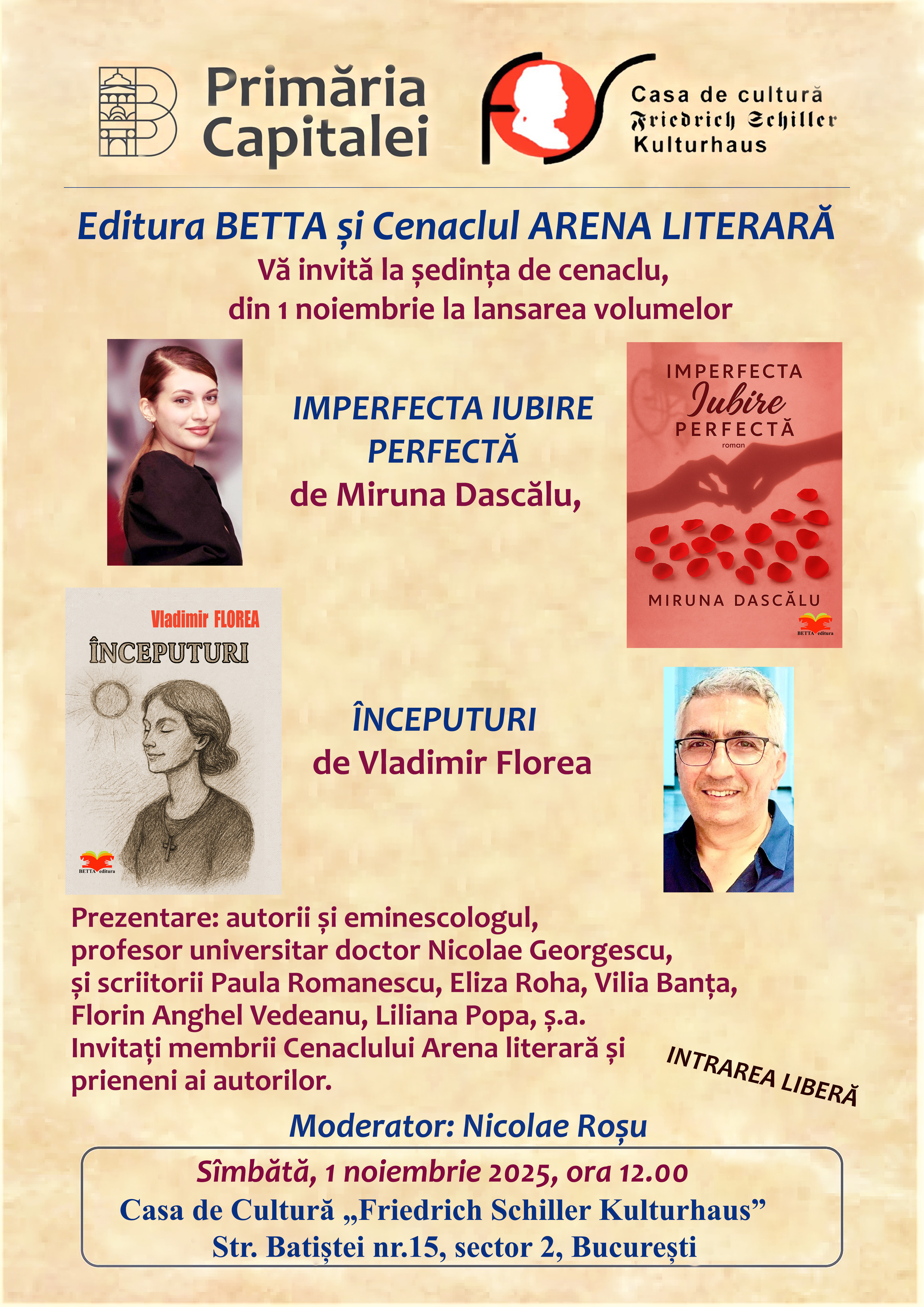 Primăria Capitalei

Casa de cultură
Friedrich Schiller
Kulturhaus

Editura BETTA și Cenaclul ARENA LITERARĂ
Vă invită la ședința de cenaclu,
din 1 noiembrie la lansarea volumelor

IMPERFECTA IUBIRE PERFECTĂ
de Miruna Dascălu,

IMPERFECTA
Iubire
PERFECTĂ
roman
MIRUNA DASCĂLU
BETTA editura

Vladimir FLOREA
ÎNCEPUTURI
BETTA editura

ÎNCEPUTURI
de Vladimir Florea

Prezentare: autorii și eminescologul,
profesor universitar doctor Nicolae Georgescu,
și scriitorii Paula Romanescu, Eliza Roha, Vilia Banța,
Florin Anghel Vedeanu, Liliana Popa, ș.a.
Invitați membrii Cenaclului Arena literară și
prieneni ai autorilor.

INTRAREA LIBERĂ

Moderator: Nicolae Roșu

Sîmbătă, 1 noiembrie 2025, ora 12.00
Casa de Cultură „Friedrich Schiller Kulturhaus”
Str. Batiștei nr.15, sector 2, București